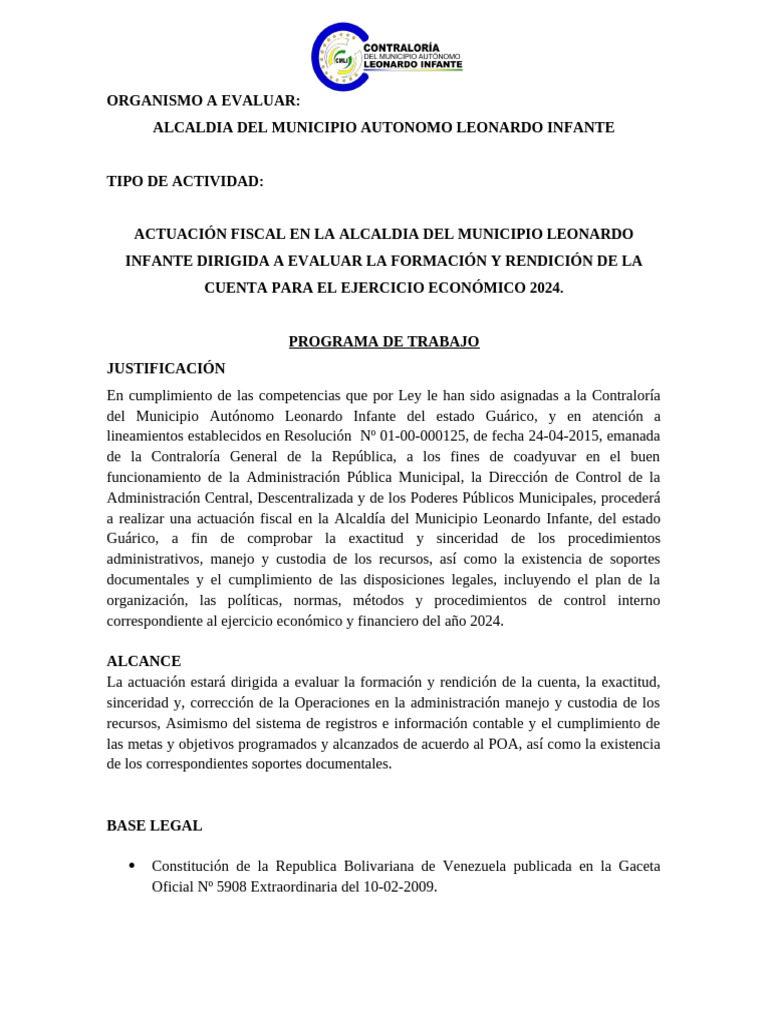 CMLI CONTRALORÍA DEL MUNICIPIO AUTÓNOMO LEONARDO INFANTE

ORGANISMO A EVALUAR:

ALCALDIA DEL MUNICIPIO AUTONOMO LEONARDO INFANTE

TIPO DE ACTIVIDAD:

ACTUACIÓN FISCAL EN LA ALCALDIA DEL MUNICIPIO LEONARDO INFANTE DIRIGIDA A EVALUAR LA FORMACIÓN Y RENDICIÓN DE LA CUENTA PARA EL EJERCICIO ECONÓMICO 2024.

PROGRAMA DE TRABAJO

JUSTIFICACIÓN

En cumplimiento de las competencias que por Ley le han sido asignadas a la Contraloría del Municipio Autónomo Leonardo Infante del estado Guárico, y en atención a lineamientos establecidos en Resolución Nº 01-00-000125, de fecha 24-04-2015, emanada de la Contraloría General de la República, a los fines de coadyuvar en el buen funcionamiento de la Administración Pública Municipal, la Dirección de Control de la Administración Central, Descentralizada y de los Poderes Públicos Municipales, procederá a realizar una actuación fiscal en la Alcaldía del Municipio Leonardo Infante, del estado Guárico, a fin de comprobar la exactitud y sinceridad de los procedimientos administrativos, manejo y custodia de los recursos, así como la existencia de soportes documentales y el cumplimiento de las disposiciones legales, incluyendo el plan de la organización, las políticas, normas, métodos y procedimientos de control interno correspondiente al ejercicio económico y financiero del año 2024.

ALCANCE

La actuación estará dirigida a evaluar la formación y rendición de la cuenta, la exactitud, sinceridad y, corrección de la Operaciones en la administración manejo y custodia de los recursos, Asimismo del sistema de registros e información contable y el cumplimiento de las metas y objetivos programados y alcanzados de acuerdo al POA, así como la existencia de los correspondientes soportes documentales.

BASE LEGAL

• Constitución de la Republica Bolivariana de Venezuela publicada en la Gaceta Oficial Nº 5908 Extraordinaria del 10-02-2009.